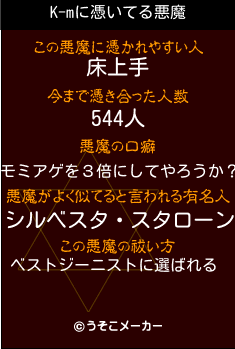 K-mに憑いてる悪魔

この悪魔に憑かれやすい人
床上手

今まで憑き合った人数
544人

悪魔の口癖
モミアゲを３倍にしてやろうか？

悪魔がよく似てると言われる有名人
シルベスタ・スタローン

この悪魔の祓い方
ベストジーニストに選ばれる

©うそこメーカー